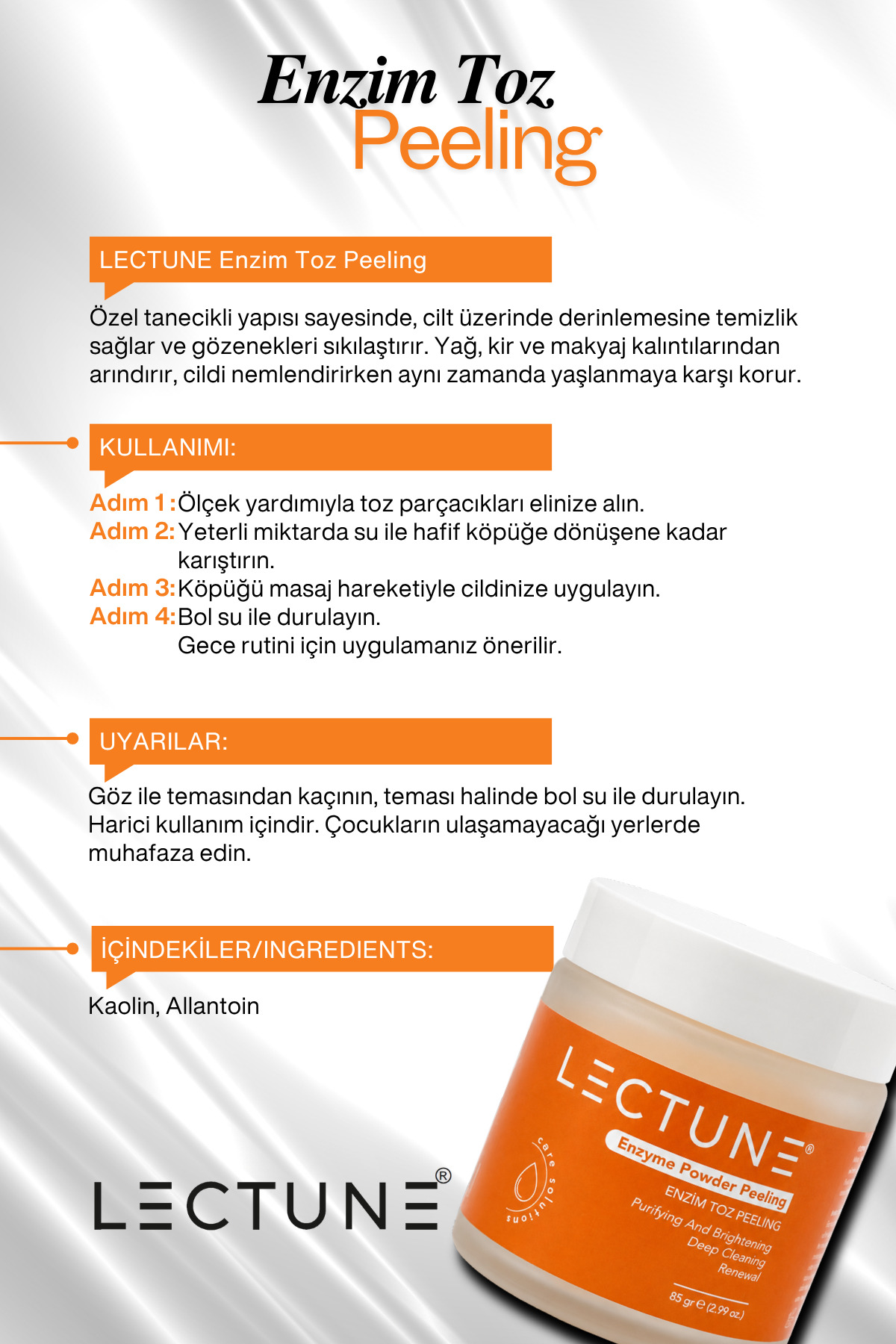 Enzim Toz
Peeling

LECTUNE Enzim Toz Peeling

Özel tanecikli yapısı sayesinde, cilt üzerinde derinlemesine temizlik sağlar ve gözenekleri sıkılaştırır. Yağ, kir ve makyaj kalıntılarından arındırır, cildi nemlendirirken aynı zamanda yaşlanmaya karşı korur.

KULLANIMI:

Adım 1: Ölçek yardımıyla toz parçacıkları elinize alın.
Adım 2: Yeterli miktarda su ile hafif köpüğe dönüşene kadar karıştırın.
Adım 3: Köpüğü masaj hareketiyle cildinize uygulayın.
Adım 4: Bol su ile durulayın.
Gece rutini için uygulamanız önerilir.

UYARILAR:

Göz ile temasından kaçının, teması halinde bol su ile durulayın. Harici kullanım içindir. Çocukların ulaşamayacağı yerlerde muhafaza edin.

İÇİNDEKİLER/INGREDIENTS:

Kaolin, Allantoin

LECTUNE®

LECTUNE®
care solutions
Enzyme Powder Peeling
ENZİM TOZ PEELING
Purifying And Brightening
Deep Cleaning
Renewal
85 gr ℮ (2.99 oz.)